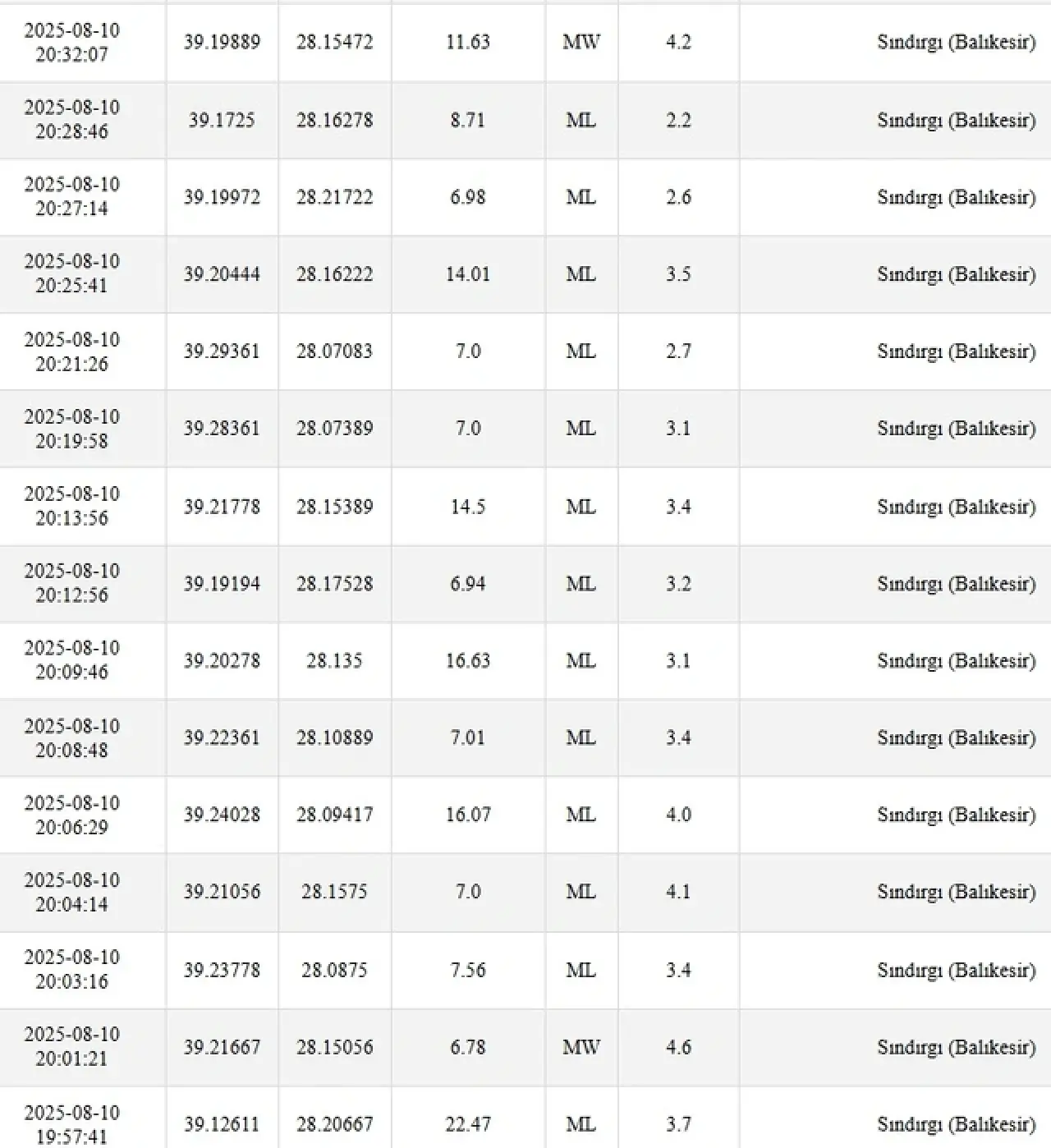 | | | | | | | |
|---|---|---|---|---|---|---|
| 2025-08-10 20:32:07 | 39.19889 | 28.15472 | 11.63 | MW | 4.2 | Sındırgı (Balıkesir) |
| 2025-08-10 20:28:46 | 39.1725 | 28.16278 | 8.71 | ML | 2.2 | Sındırgı (Balıkesir) |
| 2025-08-10 20:27:14 | 39.19972 | 28.21722 | 6.98 | ML | 2.6 | Sındırgı (Balıkesir) |
| 2025-08-10 20:25:41 | 39.20444 | 28.16222 | 14.01 | ML | 3.5 | Sındırgı (Balıkesir) |
| 2025-08-10 20:21:26 | 39.29361 | 28.07083 | 7.0 | ML | 2.7 | Sındırgı (Balıkesir) |
| 2025-08-10 20:19:58 | 39.28361 | 28.07389 | 7.0 | ML | 3.1 | Sındırgı (Balıkesir) |
| 2025-08-10 20:13:56 | 39.21778 | 28.15389 | 14.5 | ML | 3.4 | Sındırgı (Balıkesir) |
| 2025-08-10 20:12:56 | 39.19194 | 28.17528 | 6.94 | ML | 3.2 | Sındırgı (Balıkesir) |
| 2025-08-10 20:09:46 | 39.20278 | 28.135 | 16.63 | ML | 3.1 | Sındırgı (Balıkesir) |
| 2025-08-10 20:08:48 | 39.22361 | 28.10889 | 7.01 | ML | 3.4 | Sındırgı (Balıkesir) |
| 2025-08-10 20:06:29 | 39.24028 | 28.09417 | 16.07 | ML | 4.0 | Sındırgı (Balıkesir) |
| 2025-08-10 20:04:14 | 39.21056 | 28.1575 | 7.0 | ML | 4.1 | Sındırgı (Balıkesir) |
| 2025-08-10 20:03:16 | 39.23778 | 28.0875 | 7.56 | ML | 3.4 | Sındırgı (Balıkesir) |
| 2025-08-10 20:01:21 | 39.21667 | 28.15056 | 6.78 | MW | 4.6 | Sındırgı (Balıkesir) |
| 2025-08-10 19:57:41 | 39.12611 | 28.20667 | 22.47 | ML | 3.7 | Sındırgı (Balıkesir) |